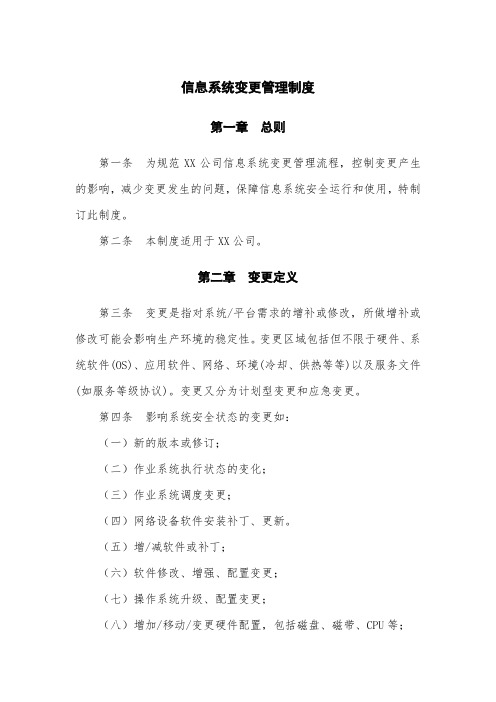 信息系统变更管理制度

第一章　总则

第一条　为规范 XX 公司信息系统变更管理流程，控制变更产生的影响，减少变更发生的问题，保障信息系统安全运行和使用，特制订此制度。

第二条　本制度适用于 XX 公司。

第二章　变更定义

第三条　变更是指对系统/平台需求的增补或修改，所做增补或修改可能会影响生产环境的稳定性。变更区域包括但不限于硬件、系统软件(OS)、应用软件、网络、环境(冷却、供热等等)以及服务文件(如服务等级协议)。变更又分为计划型变更和应急变更。

第四条　影响系统安全状态的变更如：

（一）新的版本或修订；

（二）作业系统执行状态的变化；

（三）作业系统调度变更；

（四）网络设备软件安装补丁、更新。

（五）增/减软件或补丁；

（六）软件修改、增强、配置变更；

（七）操作系统升级、配置变更；

（八）增加/移动/变更硬件配置，包括磁盘、磁带、CPU 等；